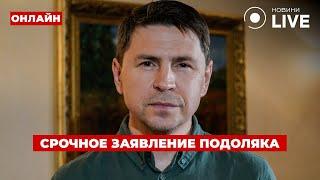 ОНЛАЙН

НОВИНИ LIVE

СРОЧНОЕ ЗАЯВЛЕНИЕ ПОДОЛЯКА